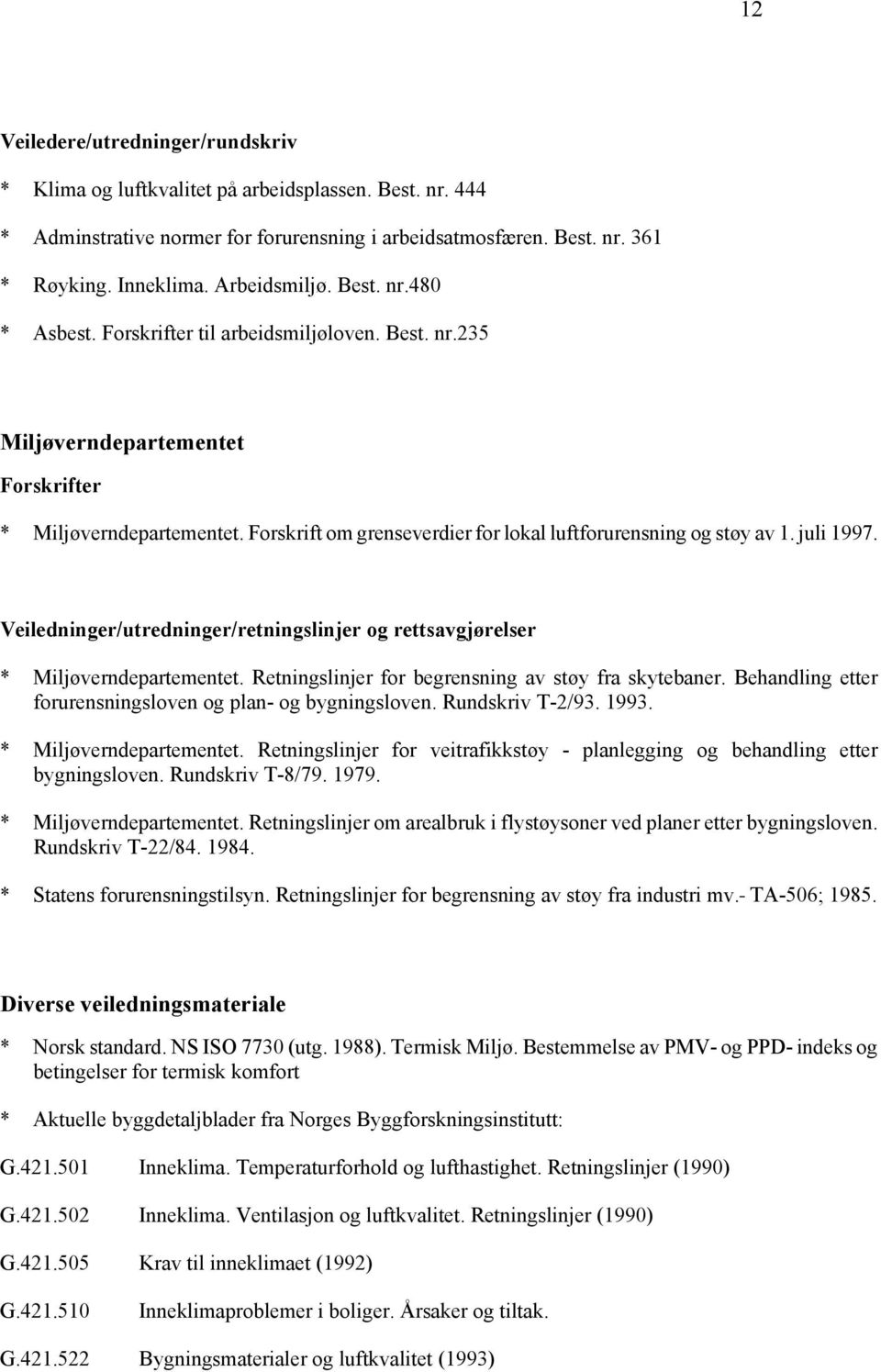 12

Veiledere/utredninger/rundskriv

* Klima og luftkvalitet på arbeidsplassen. Best. nr. 444

* Adminstrative normer for forurensning i arbeidsatmosfæren. Best. nr. 361

* Røyking. Inneklima. Arbeidsmiljø. Best. nr.480

* Asbest. Forskrifter til arbeidsmiljøloven. Best. nr.235

Miljøverndepartementet

Forskrifter

* Miljøverndepartementet. Forskrift om grenseverdier for lokal luftforurensning og støy av 1. juli 1997.

Veiledninger/utredninger/retningslinjer og rettsavgjørelser

* Miljøverndepartementet. Retningslinjer for begrensning av støy fra skytebaner. Behandling etter forurensningsloven og plan- og bygningsloven. Rundskriv T-2/93. 1993.

* Miljøverndepartementet. Retningslinjer for veitrafikkstøy - planlegging og behandling etter bygningsloven. Rundskriv T-8/79. 1979.

* Miljøverndepartementet. Retningslinjer om arealbruk i flystøysoner ved planer etter bygningsloven. Rundskriv T-22/84. 1984.

* Statens forurensningstilsyn. Retningslinjer for begrensning av støy fra industri mv.- TA-506; 1985.

Diverse veiledningsmateriale

* Norsk standard. NS ISO 7730 (utg. 1988). Termisk Miljø. Bestemmelse av PMV- og PPD- indeks og betingelser for termisk komfort

* Aktuelle byggdetaljblader fra Norges Byggforskningsinstitutt:

G.421.501 Inneklima. Temperaturforhold og lufthastighet. Retningslinjer (1990)

G.421.502 Inneklima. Ventilasjon og luftkvalitet. Retningslinjer (1990)

G.421.505 Krav til inneklimaet (1992)

G.421.510 Inneklimaproblemer i boliger. Årsaker og tiltak.

G.421.522 Bygningsmaterialer og luftkvalitet (1993)